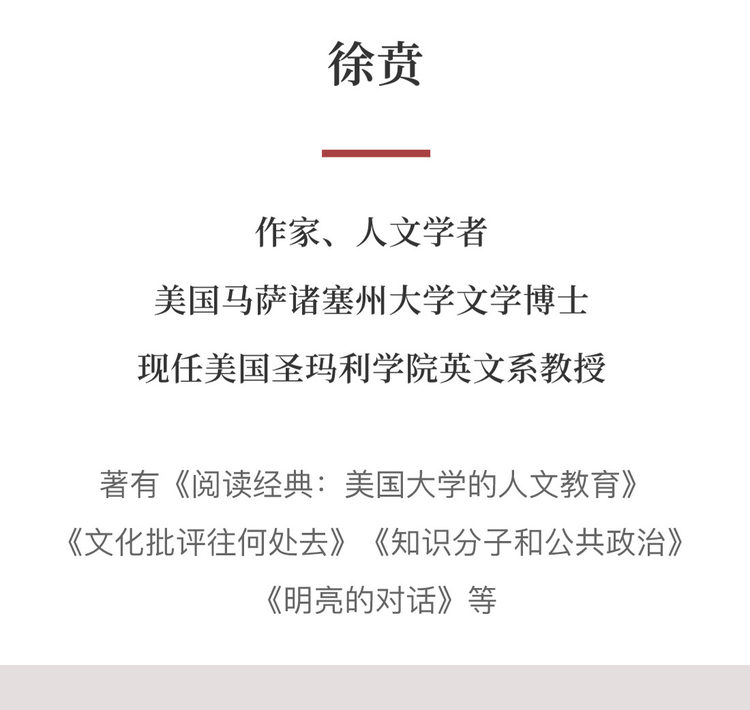 徐贲

作家、人文学者

美国马萨诸塞州大学文学博士

现任美国圣玛利学院英文系教授

著有《阅读经典：美国大学的人文教育》《文化批评往何处去》《知识分子和公共政治》《明亮的对话》等